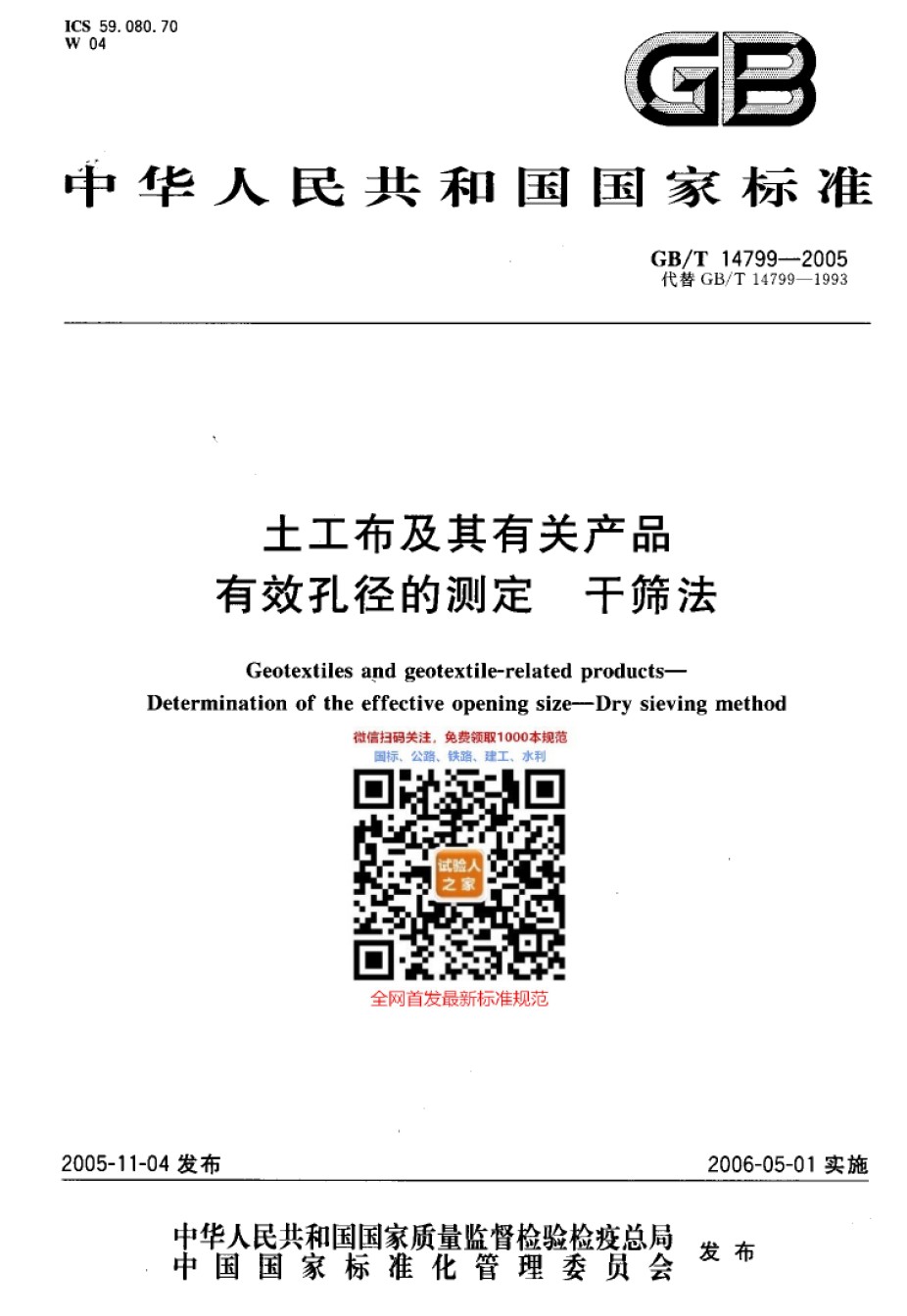 ICS 59.080.70
W 04

GB

中华人民共和国国家标准

GB/T 14799—2005
代替 GB/T 14799—1993

土工布及其有关产品
有效孔径的测定　干筛法

Geotextiles and geotextile-related products—
Determination of the effective opening size—Dry sieving method

微信扫码关注，免费领取1000本规范
国标、公路、铁路、建工、水利

试验人之家

全网首发最新标准规范

2005-11-04 发布　　2006-05-01 实施

中华人民共和国国家质量监督检验检疫总局
中国国家标准化管理委员会　发布